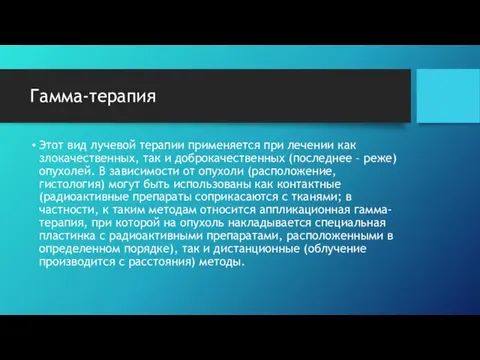 Гамма-терапия

• Этот вид лучевой терапии применяется при лечении как злокачественных, так и доброкачественных (последнее – реже) опухолей. В зависимости от опухоли (расположение, гистология) могут быть использованы как контактные (радиоактивные препараты соприкасаются с тканями; в частности, к таким методам относится аппликационная гамма-терапия, при которой на опухоль накладывается специальная пластинка с радиоактивными препаратами, расположенными в определенном порядке), так и дистанционные (облучение производится с расстояния) методы.